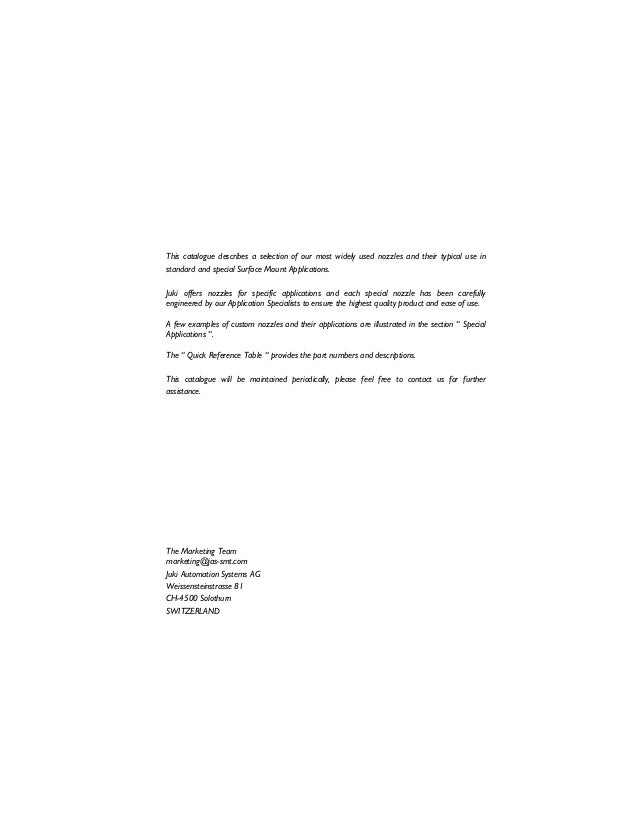 This catalogue describes a selection of our most widely used nozzles and their typical use in standard and special Surface Mount Applications.

Juki offers nozzles for specific applications and each special nozzle has been carefully engineered by our Application Specialists to ensure the highest quality product and ease of use.

A few examples of custom nozzles and their applications are illustrated in the section " Special Applications ".

The " Quick Reference Table " provides the part numbers and descriptions.

This catalogue will be maintained periodically, please feel free to contact us for further assistance.

The Marketing Team
marketing@jas-smt.com
Juki Automation Systems AG
Weissensteinstrasse 81
CH-4500 Solothurn
SWITZERLAND